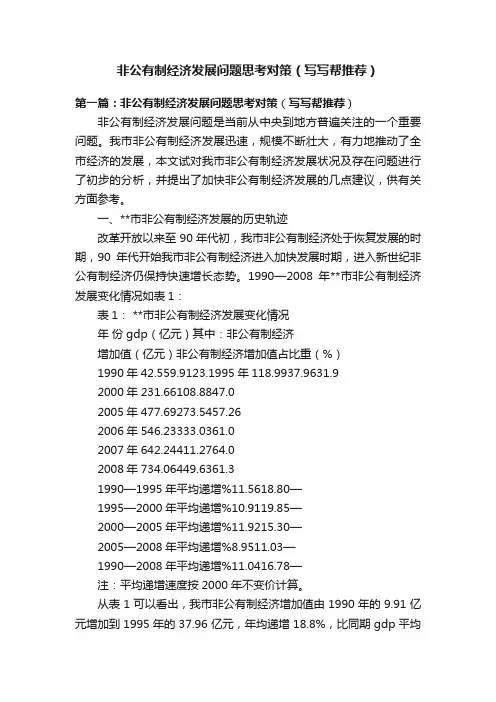 非公有制经济发展问题思考对策（写写帮推荐）

第一篇：非公有制经济发展问题思考对策（写写帮推荐）

非公有制经济发展问题是当前从中央到地方普遍关注的一个重要问题。我市非公有制经济发展迅速，规模不断壮大，有力地推动了全市经济的发展，本文试对我市非公有制经济发展状况及存在问题进行了初步的分析，并提出了加快非公有制经济发展的几点建议，供有关方面参考。

一、**市非公有制经济发展的历史轨迹

改革开放以来至 90 年代初，我市非公有制经济处于恢复发展的时期，90 年代开始我市非公有制经济进入加快发展时期，进入新世纪非公有制经济仍保持快速增长态势。1990—2008 年**市非公有制经济发展变化情况如表 1：

表 1： **市非公有制经济发展变化情况

年 份 gdp（亿元）其中：非公有制经济

增加值（亿元）非公有制经济增加值占比重（%）

1990 年 42.559.9123.1995 年 118.9937.9631.9

2000 年 231.66108.8847.0

2005 年 477.69273.5457.26

2006 年 546.23333.0361.0

2007 年 642.24411.2764.0

2008 年 734.06449.6361.3

1990—1995 年平均递增%11.5618.80—

1995—2000 年平均递增%10.9119.85—

2000—2005 年平均递增%11.9215.30—

2005—2008 年平均递增%8.9511.03—

1990—2008 年平均递增%11.0416.78—

注：平均递增速度按 2000 年不变价计算。

从表 1 可以看出，我市非公有制经济增加值由 1990 年的 9.91 亿元增加到 1995 年的 37.96 亿元，年均递增 18.8%，比同期 gdp 平均